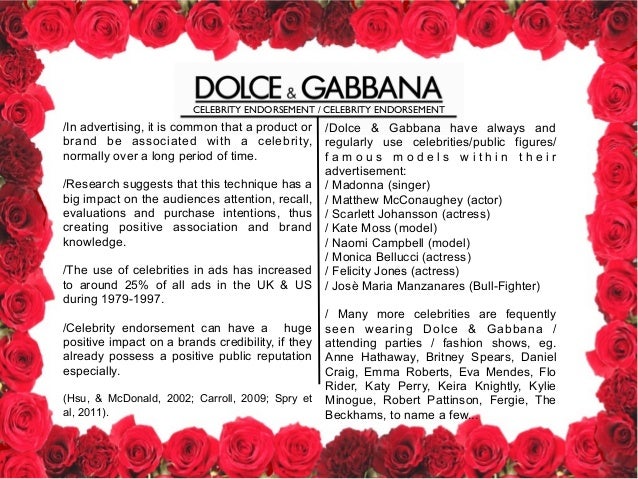 DOLCE & GABBANA

CELEBRITY ENDORSEMENT / CELEBRITY ENDORSEMENT

/In advertising, it is common that a product or brand be associated with a celebrity, normally over a long period of time.

/Research suggests that this technique has a big impact on the audiences attention, recall, evaluations and purchase intentions, thus creating positive association and brand knowledge.

/The use of celebrities in ads has increased to around 25% of all ads in the UK & US during 1979-1997.

/Celebrity endorsement can have a huge positive impact on a brands credibility, if they already possess a positive public reputation especially.

(Hsu, & McDonald, 2002; Carroll, 2009; Spry et al, 2011).

/Dolce & Gabbana have always and regularly use celebrities/public figures/ famous models within their advertisement:
/ Madonna (singer)
/ Matthew McConaughey (actor)
/ Scarlett Johansson (actress)
/ Kate Moss (model)
/ Naomi Campbell (model)
/ Monica Bellucci (actress)
/ Felicity Jones (actress)
/ Josè Maria Manzanares (Bull-Fighter)

/ Many more celebrities are fequently seen wearing Dolce & Gabbana / attending parties / fashion shows, eg. Anne Hathaway, Britney Spears, Daniel Craig, Emma Roberts, Eva Mendes, Flo Rider, Katy Perry, Keira Knightly, Kylie Minogue, Robert Pattinson, Fergie, The Beckhams, to name a few...